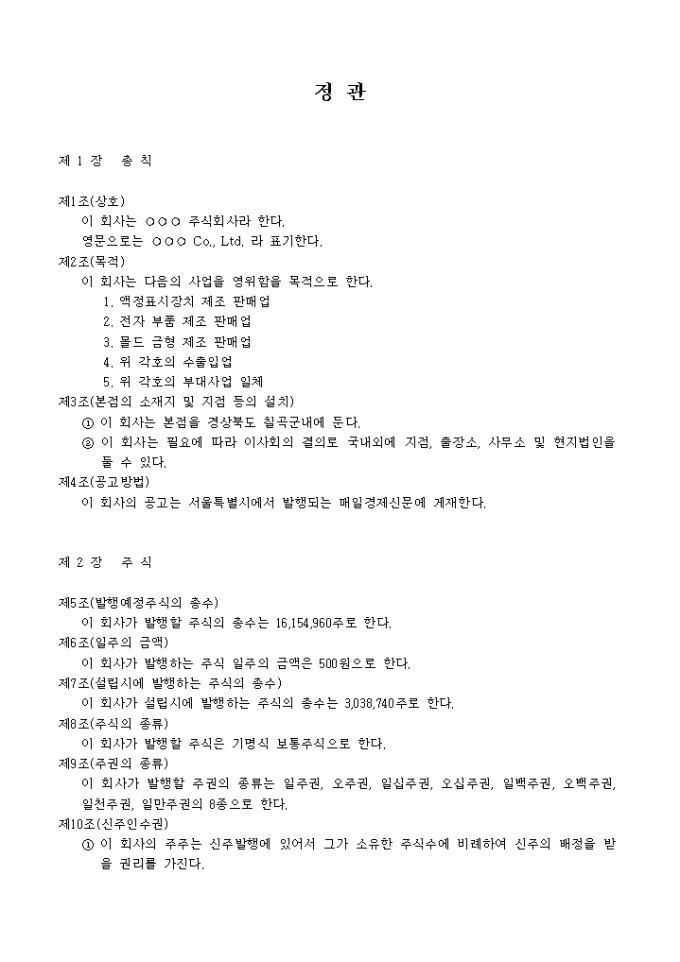 정 관

제 1 장 총 칙

제1조(상호)
이 회사는 ○○○ 주식회사라 한다.
영문으로는 ○○○ Co., Ltd. 라 표기한다.

제2조(목적)
이 회사는 다음의 사업을 영위함을 목적으로 한다.
1. 액정표시장치 제조 판매업
2. 전자 부품 제조 판매업
3. 몰드 금형 제조 판매업
4. 위 각호의 수출입업
5. 위 각호의 부대사업 일체

제3조(본점의 소재지 및 지점 등의 설치)
① 이 회사는 본점을 경상북도 칠곡군내에 둔다.
② 이 회사는 필요에 따라 이사회의 결의로 국내외에 지점, 출장소, 사무소 및 현지법인을 둘 수 있다.

제4조(공고방법)
이 회사의 공고는 서울특별시에서 발행되는 매일경제신문에 게재한다.

제 2 장 주 식

제5조(발행예정주식의 총수)
이 회사가 발행할 주식의 총수는 16,154,960주로 한다.

제6조(일주의 금액)
이 회사가 발행하는 주식 일주의 금액은 500원으로 한다.

제7조(설립시에 발행하는 주식의 총수)
이 회사가 설립시에 발행하는 주식의 총수는 3,038,740주로 한다.

제8조(주식의 종류)
이 회사가 발행할 주식은 기명식 보통주식으로 한다.

제9조(주권의 종류)
이 회사가 발행할 주권의 종류는 일주권, 오주권, 일십주권, 오십주권, 일백주권, 오백주권, 일천주권, 일만주권의 8종으로 한다.

제10조(신주인수권)
① 이 회사의 주주는 신주발행에 있어서 그가 소유한 주식수에 비례하여 신주의 배정을 받을 권리를 가진다.